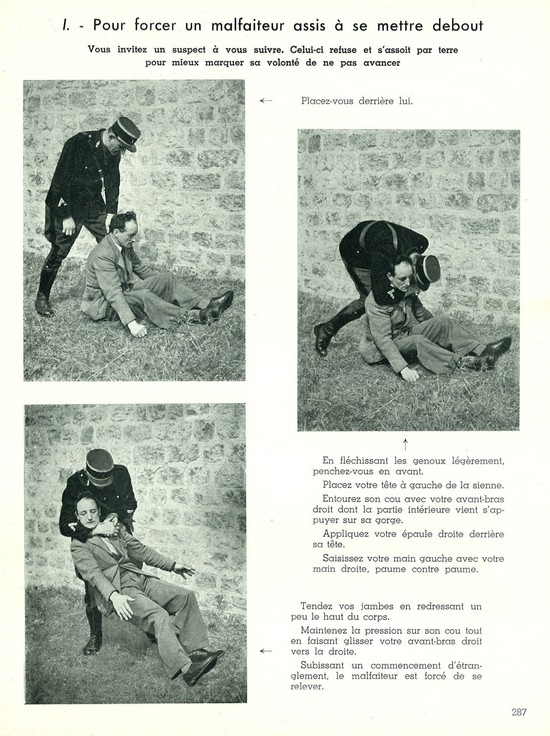 I. - Pour forcer un malfaiteur assis à se mettre debout

Vous invitez un suspect à vous suivre. Celui-ci refuse et s'assoit par terre pour mieux marquer sa volonté de ne pas avancer

← Placez-vous derrière lui.

↑

En fléchissant les genoux légèrement, penchez-vous en avant.

Placez votre tête à gauche de la sienne.

Entourez son cou avec votre avant-bras droit dont la partie intérieure vient s'appuyer sur sa gorge.

Appliquez votre épaule droite derrière sa tête.

Saisissez votre main gauche avec votre main droite, paume contre paume.

Tendez vos jambes en redressant un peu le haut du corps.

← Maintenez la pression sur son cou tout en faisant glisser votre avant-bras droit vers la droite.

Subissant un commencement d'étranglement, le malfaiteur est forcé de se relever.

287